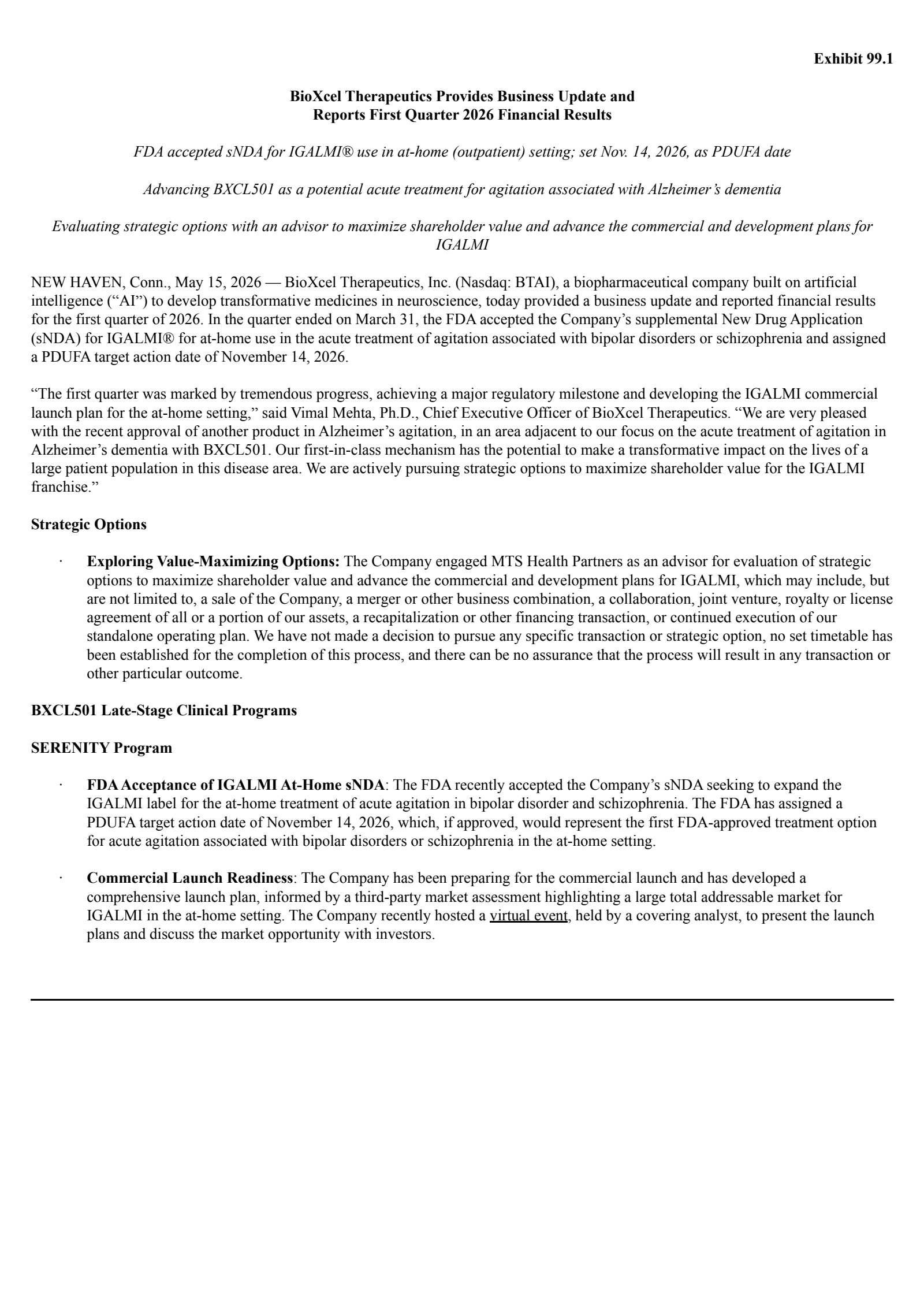 Exhibit 99.1

BioXcel Therapeutics Provides Business Update and Reports First Quarter 2026 Financial Results

FDA accepted sNDA for IGALMI® use in at-home (outpatient) setting; set Nov. 14, 2026, as PDUFA date

Advancing BXCL501 as a potential acute treatment for agitation associated with Alzheimer's dementia

Evaluating strategic options with an advisor to maximize shareholder value and advance the commercial and development plans for IGALMI

NEW HAVEN, Conn., May 15, 2026 — BioXcel Therapeutics, Inc. (Nasdaq: BTAI), a biopharmaceutical company built on artificial intelligence ("AI") to develop transformative medicines in neuroscience, today provided a business update and reported financial results for the first quarter of 2026. In the quarter ended on March 31, the FDA accepted the Company's supplemental New Drug Application (sNDA) for IGALMI® for at-home use in the acute treatment of agitation associated with bipolar disorders or schizophrenia and assigned a PDUFA target action date of November 14, 2026.

"The first quarter was marked by tremendous progress, achieving a major regulatory milestone and developing the IGALMI commercial launch plan for the at-home setting," said Vimal Mehta, Ph.D., Chief Executive Officer of BioXcel Therapeutics. "We are very pleased with the recent approval of another product in Alzheimer's agitation, in an area adjacent to our focus on the acute treatment of agitation in Alzheimer's dementia with BXCL501. Our first-in-class mechanism has the potential to make a transformative impact on the lives of a large patient population in this disease area. We are actively pursuing strategic options to maximize shareholder value for the IGALMI franchise."

Strategic Options

· Exploring Value-Maximizing Options: The Company engaged MTS Health Partners as an advisor for evaluation of strategic options to maximize shareholder value and advance the commercial and development plans for IGALMI, which may include, but are not limited to, a sale of the Company, a merger or other business combination, a collaboration, joint venture, royalty or license agreement of all or a portion of our assets, a recapitalization or other financing transaction, or continued execution of our standalone operating plan. We have not made a decision to pursue any specific transaction or strategic option, no set timetable has been established for the completion of this process, and there can be no assurance that the process will result in any transaction or other particular outcome.

BXCL501 Late-Stage Clinical Programs

SERENITY Program

· FDA Acceptance of IGALMI At-Home sNDA: The FDA recently accepted the Company's sNDA seeking to expand the IGALMI label for the at-home treatment of acute agitation in bipolar disorder and schizophrenia. The FDA has assigned a PDUFA target action date of November 14, 2026, which, if approved, would represent the first FDA-approved treatment option for acute agitation associated with bipolar disorders or schizophrenia in the at-home setting.

· Commercial Launch Readiness: The Company has been preparing for the commercial launch and has developed a comprehensive launch plan, informed by a third-party market assessment highlighting a large total addressable market for IGALMI in the at-home setting. The Company recently hosted a virtual event, held by a covering analyst, to present the launch plans and discuss the market opportunity with investors.